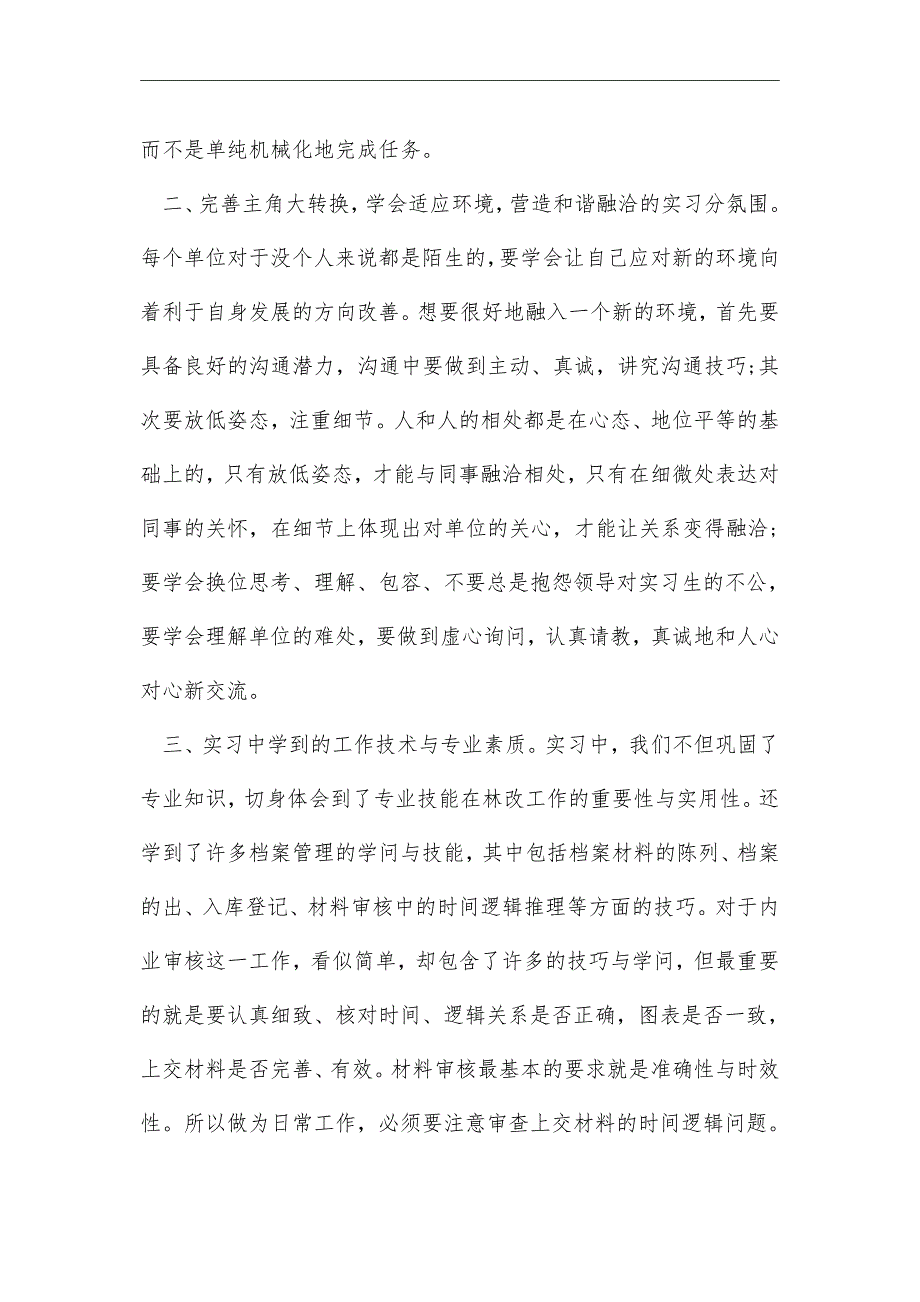 而不是单纯机械化地完成任务。

二、完善主角大转换，学会适应环境，营造和谐融洽的实习分氛围。每个单位对于没个人来说都是陌生的，要学会让自己应对新的环境向着利于自身发展的方向改善。想要很好地融入一个新的环境，首先要具备良好的沟通潜力，沟通中要做到主动、真诚，讲究沟通技巧;其次要放低姿态，注重细节。人和人的相处都是在心态、地位平等的基础上的，只有放低姿态，才能与同事融洽相处，只有在细微处表达对同事的关怀，在细节上体现出对单位的关心，才能让关系变得融洽；要学会换位思考、理解、包容、不要总是抱怨领导对实习生的不公，要学会理解单位的难处，要做到虚心询问，认真请教，真诚地和人心对心新交流。

三、实习中学到的工作技术与专业素质。实习中，我们不但巩固了专业知识，切身体会到了专业技能在林改工作的重要性与实用性。还学到了许多档案管理的学问与技能，其中包括档案材料的陈列、档案的出、入库登记、材料审核中的时间逻辑推理等方面的技巧。对于内业审核这一工作，看似简单，却包含了许多的技巧与学问，但最重要的就是要认真细致、核对时间、逻辑关系是否正确，图表是否一致，上交材料是否完善、有效。材料审核最基本的要求就是准确性与时效性。所以做为日常工作，必须要注意审查上交材料的时间逻辑问题。